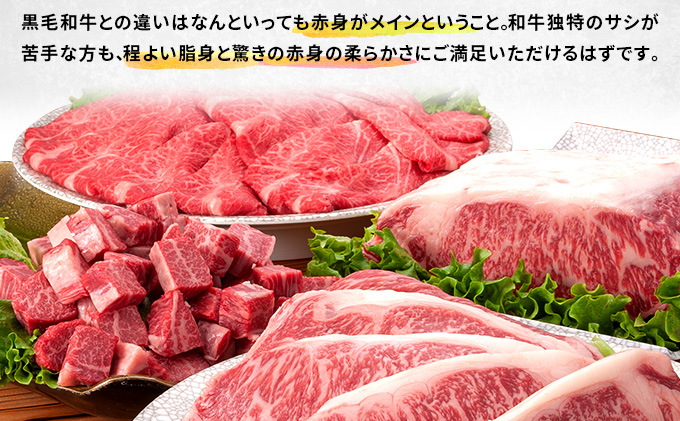 黒毛和牛との違いはなんといっても赤身がメインということ。和牛独特のサシが苦手な方も、程よい脂身と驚きの赤身の柔らかさにご満足いただけるはずです。